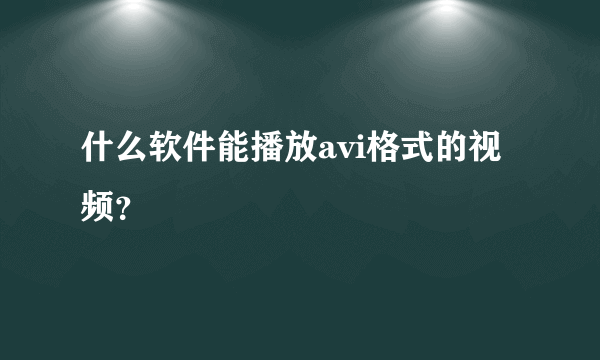 什么软件能播放avi格式的视频?